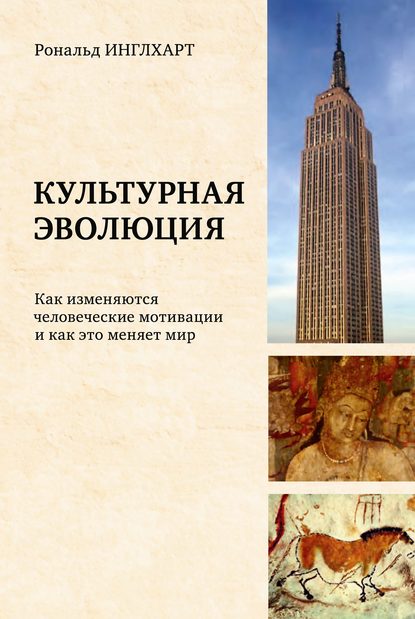 Рональд ИНГЛХАРТ

КУЛЬТУРНАЯ ЭВОЛЮЦИЯ

Как изменяются человеческие мотивации и как это меняет мир